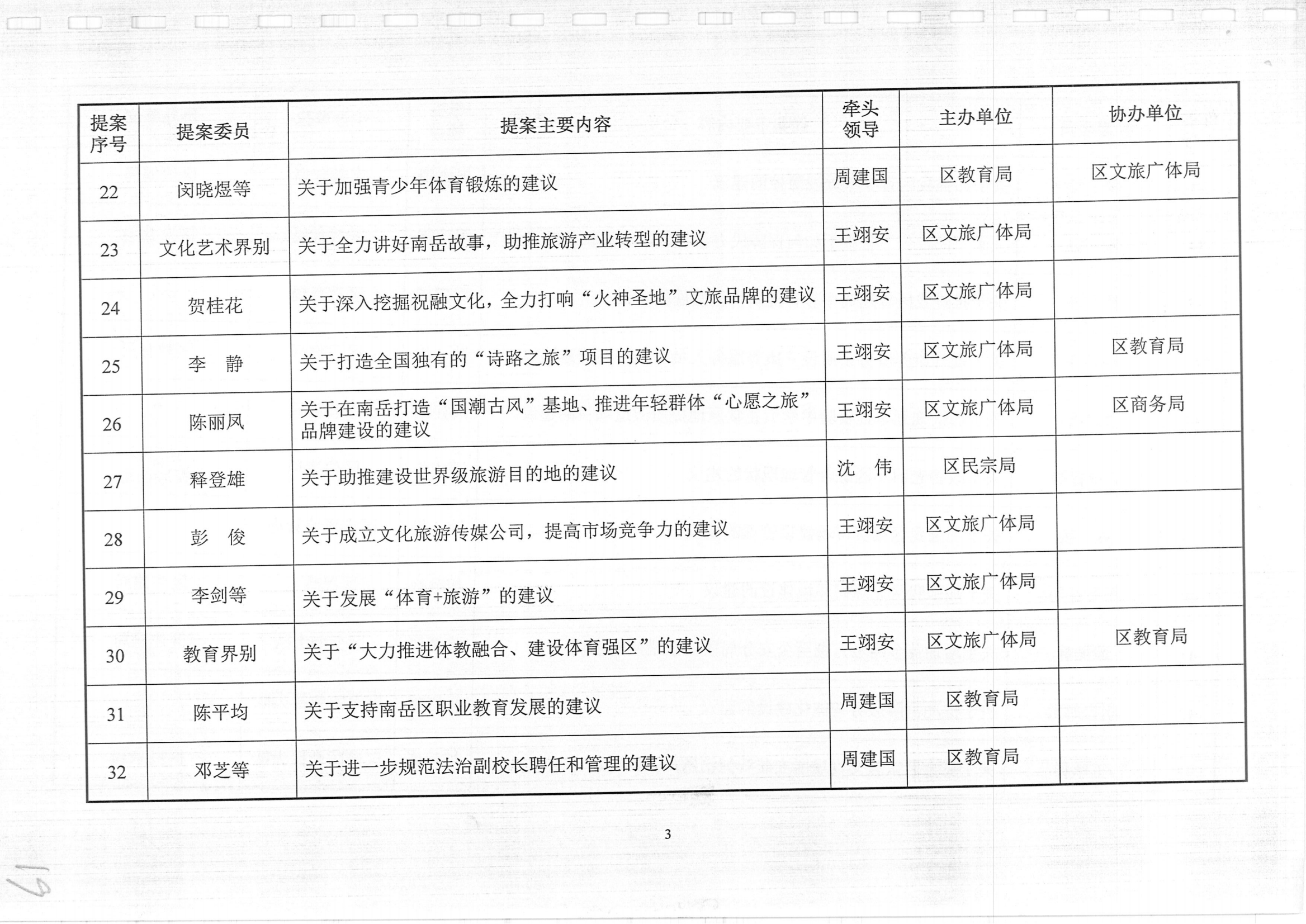 | 提案序号 | 提案委员 | 提案主要内容 | 牵头领导 | 主办单位 | 协办单位 |
|---|---|---|---|---|---|
| 22 | 闵晓煜等 | 关于加强青少年体育锻炼的建议 | 周建国 | 区教育局 | 区文旅广体局 |
| 23 | 文化艺术界别 | 关于全力讲好南岳故事，助推旅游产业转型的建议 | 王翊安 | 区文旅广体局 | |
| 24 | 贺桂花 | 关于深入挖掘祝融文化，全力打响“火神圣地”文旅品牌的建议 | 王翊安 | 区文旅广体局 | |
| 25 | 李　静 | 关于打造全国独有的“诗路之旅”项目的建议 | 王翊安 | 区文旅广体局 | 区教育局 |
| 26 | 陈丽凤 | 关于在南岳打造“国潮古风”基地、推进年轻群体“心愿之旅”品牌建设的建议 | 王翊安 | 区文旅广体局 | 区商务局 |
| 27 | 释登雄 | 关于助推建设世界级旅游目的地的建议 | 沈　伟 | 区民宗局 | |
| 28 | 彭　俊 | 关于成立文化旅游传媒公司，提高市场竞争力的建议 | 王翊安 | 区文旅广体局 | |
| 29 | 李剑等 | 关于发展“体育+旅游”的建议 | 王翊安 | 区文旅广体局 | |
| 30 | 教育界别 | 关于“大力推进体教融合、建设体育强区”的建议 | 王翊安 | 区文旅广体局 | 区教育局 |
| 31 | 陈平均 | 关于支持南岳区职业教育发展的建议 | 周建国 | 区教育局 | |
| 32 | 邓芝等 | 关于进一步规范法治副校长聘任和管理的建议 | 周建国 | 区教育局 | |

3

19